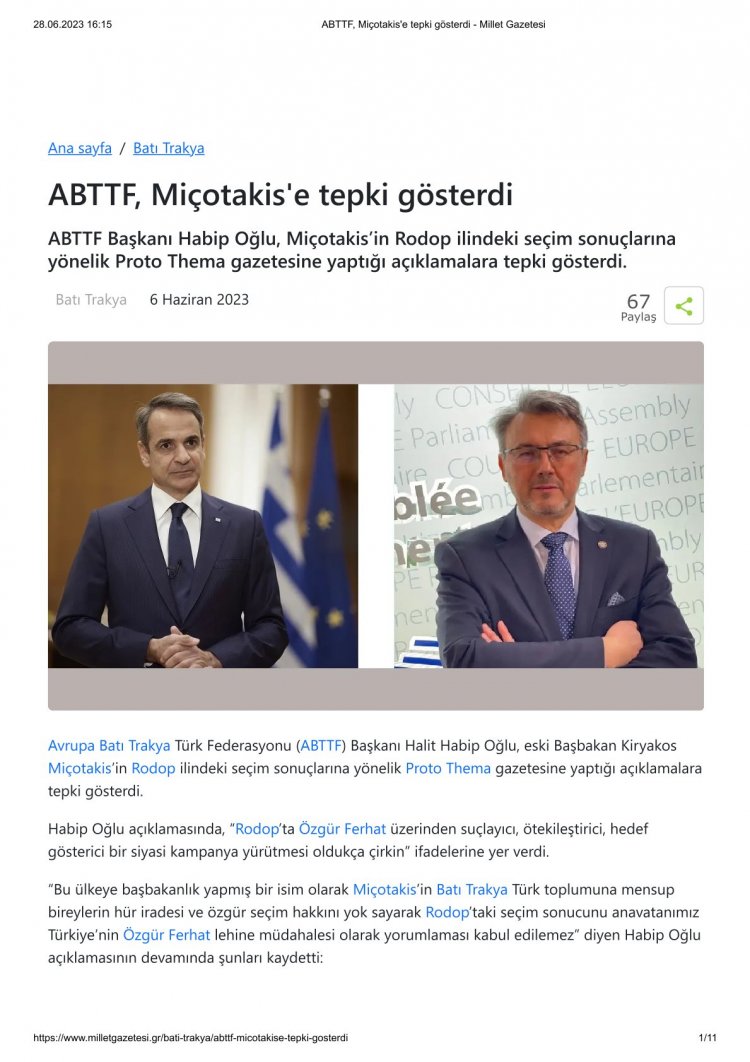 28.06.2023 16:15 ABTTF, Miçotakis'e tepki gösterdi - Millet Gazetesi

Ana sayfa / Batı Trakya

ABTTF, Miçotakis'e tepki gösterdi

ABTTF Başkanı Habip Oğlu, Miçotakis'in Rodop ilindeki seçim sonuçlarına yönelik Proto Thema gazetesine yaptığı açıklamalara tepki gösterdi.

Batı Trakya 6 Haziran 2023

67 Paylaş

Avrupa Batı Trakya Türk Federasyonu (ABTTF) Başkanı Halit Habip Oğlu, eski Başbakan Kiryakos Miçotakis'in Rodop ilindeki seçim sonuçlarına yönelik Proto Thema gazetesine yaptığı açıklamalara tepki gösterdi.

Habip Oğlu açıklamasında, "Rodop'ta Özgür Ferhat üzerinden suçlayıcı, ötekileştirici, hedef gösterici bir siyasi kampanya yürütmesi oldukça çirkin" ifadelerine yer verdi.

"Bu ülkeye başbakanlık yapmış bir isim olarak Miçotakis'in Batı Trakya Türk toplumuna mensup bireylerin hür iradesi ve özgür seçim hakkını yok sayarak Rodop'taki seçim sonucunu anavatanımız Türkiye'nin Özgür Ferhat lehine müdahalesi olarak yorumlaması kabul edilemez" diyen Habip Oğlu açıklamasının devamında şunları kaydetti:

https://www.milletgazetesi.gr/bati-trakya/abttf-micotakise-tepki-gosterdi 1/11